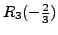 $R_3(-\frac{2}{3})$